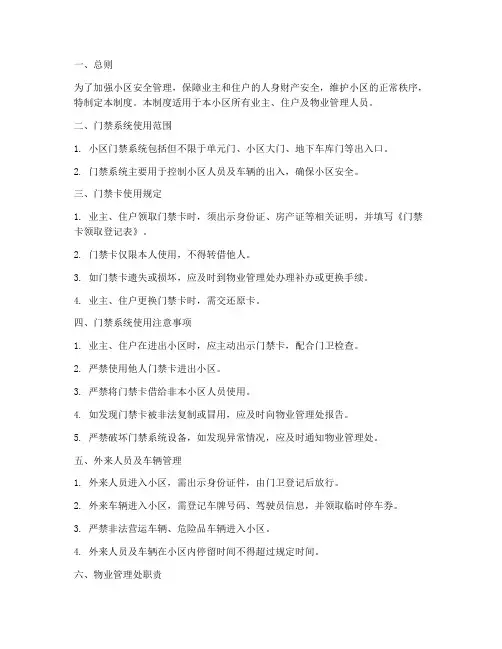 一、总则

为了加强小区安全管理，保障业主和住户的人身财产安全，维护小区的正常秩序，特制定本制度。本制度适用于本小区所有业主、住户及物业管理人员。

二、门禁系统使用范围

1. 小区门禁系统包括但不限于单元门、小区大门、地下车库门等出入口。

2. 门禁系统主要用于控制小区人员及车辆的出入，确保小区安全。

三、门禁卡使用规定

1. 业主、住户领取门禁卡时，须出示身份证、房产证等相关证明，并填写《门禁卡领取登记表》。

2. 门禁卡仅限本人使用，不得转借他人。

3. 如门禁卡遗失或损坏，应及时到物业管理处办理补办或更换手续。

4. 业主、住户更换门禁卡时，需交还原卡。

四、门禁系统使用注意事项

1. 业主、住户在进出小区时，应主动出示门禁卡，配合门卫检查。

2. 严禁使用他人门禁卡进出小区。

3. 严禁将门禁卡借给非本小区人员使用。

4. 如发现门禁卡被非法复制或冒用，应及时向物业管理处报告。

5. 严禁破坏门禁系统设备，如发现异常情况，应及时通知物业管理处。

五、外来人员及车辆管理

1. 外来人员进入小区，需出示身份证件，由门卫登记后放行。

2. 外来车辆进入小区，需登记车牌号码、驾驶员信息，并领取临时停车券。

3. 严禁非法营运车辆、危险品车辆进入小区。

4. 外来人员及车辆在小区内停留时间不得超过规定时间。

六、物业管理处职责